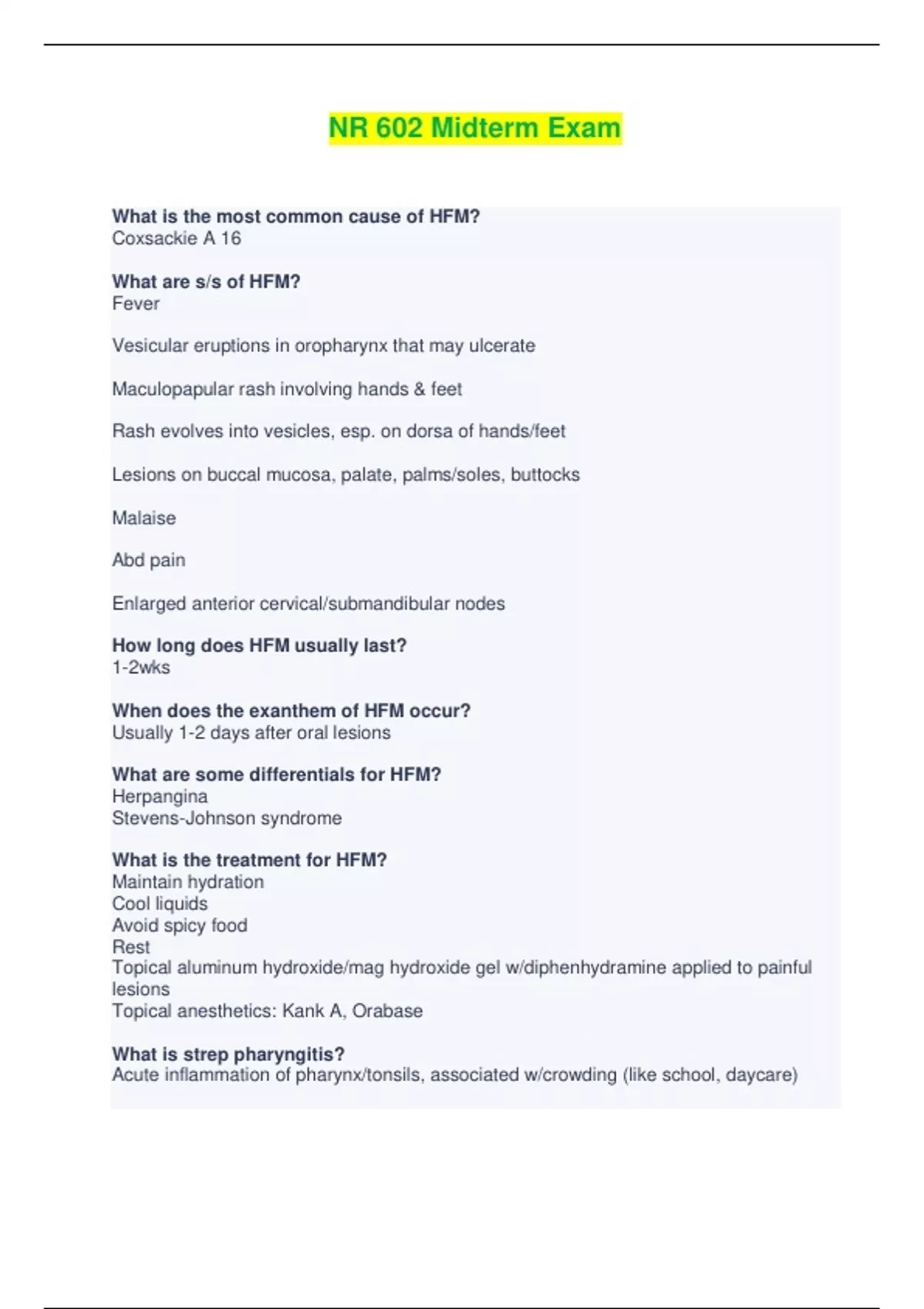 NR 602 Midterm Exam

What is the most common cause of HFM?
Coxsackie A 16

What are s/s of HFM?
Fever

Vesicular eruptions in oropharynx that may ulcerate

Maculopapular rash involving hands & feet

Rash evolves into vesicles, esp. on dorsa of hands/feet

Lesions on buccal mucosa, palate, palms/soles, buttocks

Malaise

Abd pain

Enlarged anterior cervical/submandibular nodes

How long does HFM usually last?
1-2wks

When does the exanthem of HFM occur?
Usually 1-2 days after oral lesions

What are some differentials for HFM?
Herpangina
Stevens-Johnson syndrome

What is the treatment for HFM?
Maintain hydration
Cool liquids
Avoid spicy food
Rest
Topical aluminum hydroxide/mag hydroxide gel w/diphenhydramine applied to painful lesions
Topical anesthetics: Kank A, Orabase

What is strep pharyngitis?
Acute inflammation of pharynx/tonsils, associated w/crowding (like school, daycare)